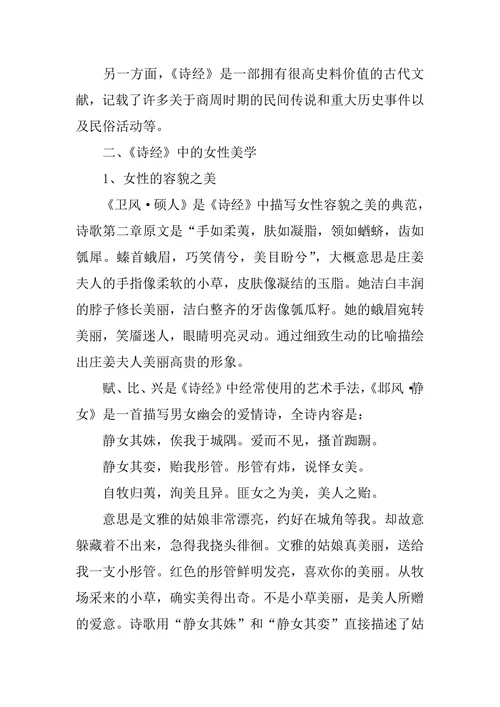 另一方面，《诗经》是一部拥有很高史料价值的古代文献，记载了许多关于商周时期的民间传说和重大历史事件以及民俗活动等。

二、《诗经》中的女性美学

1、女性的容貌之美

《卫风·硕人》是《诗经》中描写女性容貌之美的典范，诗歌第二章原文是“手如柔荑，肤如凝脂，领如蝤蛴，齿如瓠犀。螓首蛾眉，巧笑倩兮，美目盼兮”，大概意思是庄姜夫人的手指像柔软的小草，皮肤像凝结的玉脂。她洁白丰润的脖子修长美丽，洁白整齐的牙齿像瓠瓜籽。她的蛾眉宛转美丽，笑靥迷人，眼睛明亮灵动。通过细致生动的比喻描绘出庄姜夫人美丽高贵的形象。

赋、比、兴是《诗经》中经常使用的艺术手法，《邶风·静女》是一首描写男女幽会的爱情诗，全诗内容是：

静女其姝，俟我于城隅。爱而不见，搔首踟蹰。

静女其娈，贻我彤管。彤管有炜，说怿女美。

自牧归荑，洵美且异。匪女之为美，美人之贻。

意思是文雅的姑娘非常漂亮，约好在城角等我。却故意躲藏着不出来，急得我挠头徘徊。文雅的姑娘真美丽，送给我一支小彤管。红色的彤管鲜明发亮，喜欢你的美丽。从牧场采来的小草，确实美得出奇。不是小草美丽，是美人所赠的爱意。诗歌用“静女其姝”和“静女其娈”直接描述了姑